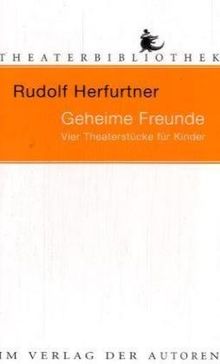 THEATERBIBLIOTHEK

Rudolf Herfurtner

Geheime Freunde

Vier Theaterstücke für Kinder

IM VERLAG DER AUTOREN